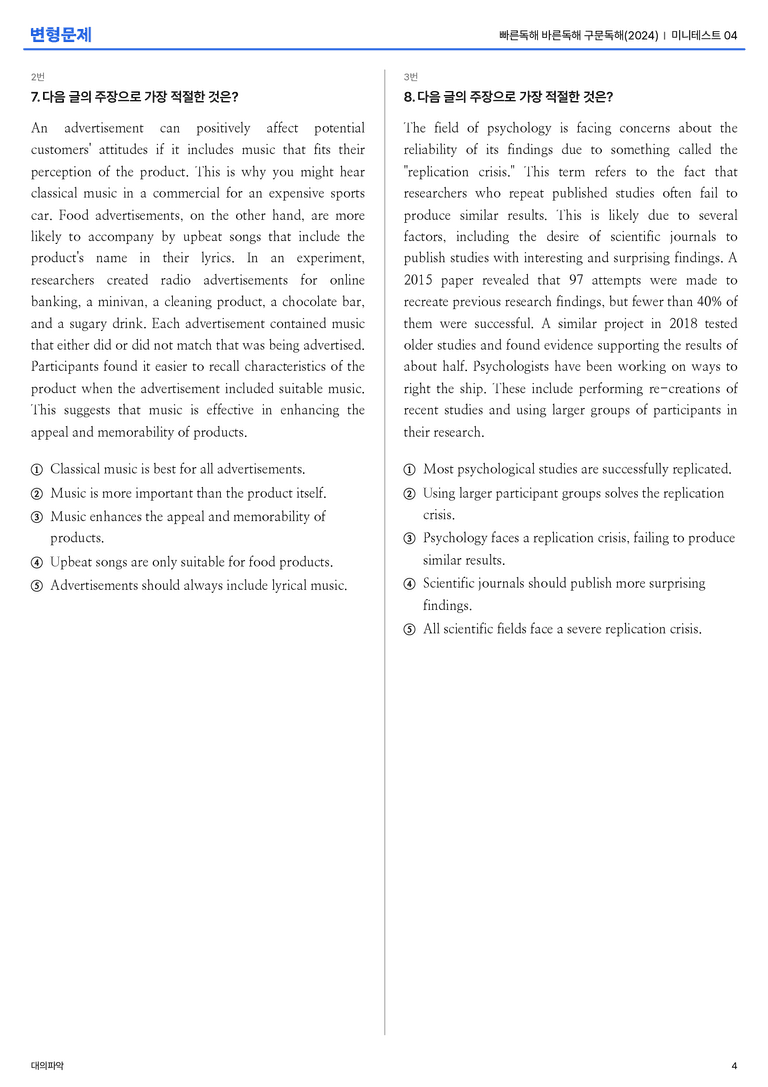 변형문제

빠른독해 바른독해 구문독해(2024) | 미니테스트 04

2번

7. 다음 글의 주장으로 가장 적절한 것은?

An advertisement can positively affect potential customers' attitudes if it includes music that fits their perception of the product. This is why you might hear classical music in a commercial for an expensive sports car. Food advertisements, on the other hand, are more likely to accompany by upbeat songs that include the product's name in their lyrics. In an experiment, researchers created radio advertisements for online banking, a minivan, a cleaning product, a chocolate bar, and a sugary drink. Each advertisement contained music that either did or did not match that was being advertised. Participants found it easier to recall characteristics of the product when the advertisement included suitable music. This suggests that music is effective in enhancing the appeal and memorability of products.

① Classical music is best for all advertisements.
② Music is more important than the product itself.
③ Music enhances the appeal and memorability of products.
④ Upbeat songs are only suitable for food products.
⑤ Advertisements should always include lyrical music.

3번

8. 다음 글의 주장으로 가장 적절한 것은?

The field of psychology is facing concerns about the reliability of its findings due to something called the "replication crisis." This term refers to the fact that researchers who repeat published studies often fail to produce similar results. This is likely due to several factors, including the desire of scientific journals to publish studies with interesting and surprising findings. A 2015 paper revealed that 97 attempts were made to recreate previous research findings, but fewer than 40% of them were successful. A similar project in 2018 tested older studies and found evidence supporting the results of about half. Psychologists have been working on ways to right the ship. These include performing re-creations of recent studies and using larger groups of participants in their research.

① Most psychological studies are successfully replicated.
② Using larger participant groups solves the replication crisis.
③ Psychology faces a replication crisis, failing to produce similar results.
④ Scientific journals should publish more surprising findings.
⑤ All scientific fields face a severe replication crisis.

대의파악

4